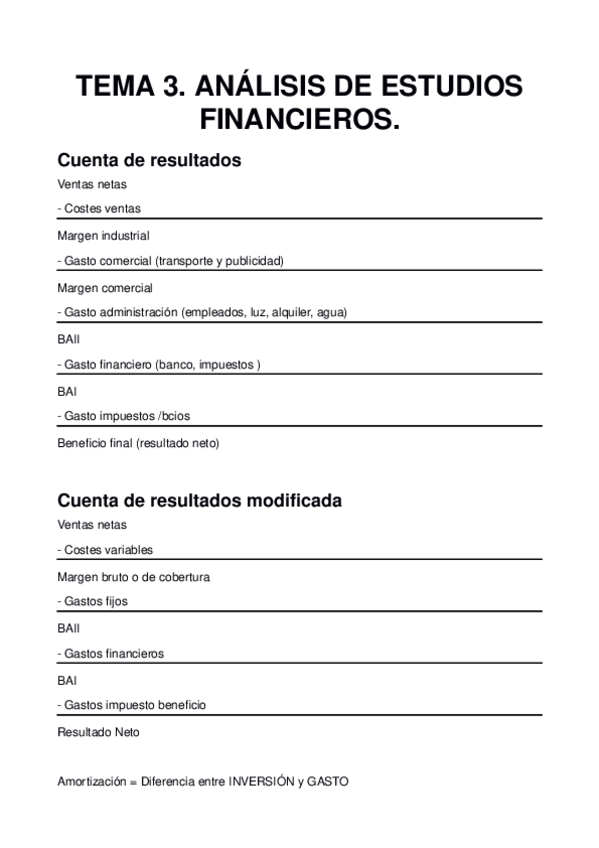 TEMA 3. ANÁLISIS DE ESTUDIOS FINANCIEROS.

Cuenta de resultados

Ventas netas

- Costes ventas

Margen industrial

- Gasto comercial (transporte y publicidad)

Margen comercial

- Gasto administración (empleados, luz, alquiler, agua)

BAII

- Gasto financiero (banco, impuestos )

BAI

- Gasto impuestos /bcios

Beneficio final (resultado neto)

Cuenta de resultados modificada

Ventas netas

- Costes variables

Margen bruto o de cobertura

- Gastos fijos

BAII

- Gastos financieros

BAI

- Gastos impuesto beneficio

Resultado Neto

Amortización = Diferencia entre INVERSIÓN y GASTO